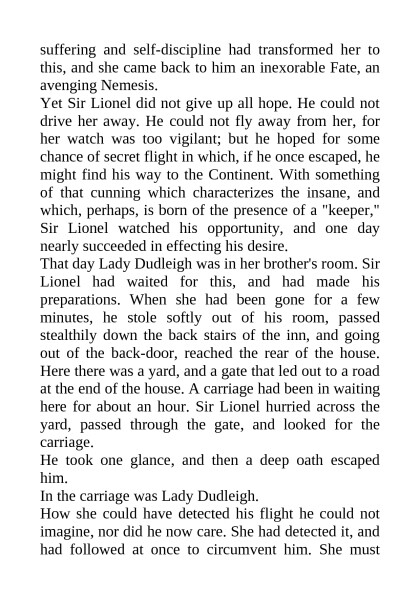 suffering and self-discipline had transformed her to this, and she came back to him an inexorable Fate, an avenging Nemesis.

Yet Sir Lionel did not give up all hope. He could not drive her away. He could not fly away from her, for her watch was too vigilant; but he hoped for some chance of secret flight in which, if he once escaped, he might find his way to the Continent. With something of that cunning which characterizes the insane, and which, perhaps, is born of the presence of a "keeper," Sir Lionel watched his opportunity, and one day nearly succeeded in effecting his desire.

That day Lady Dudleigh was in her brother's room. Sir Lionel had waited for this, and had made his preparations. When she had been gone for a few minutes, he stole softly out of his room, passed stealthily down the back stairs of the inn, and going out of the back-door, reached the rear of the house. Here there was a yard, and a gate that led out to a road at the end of the house. A carriage had been in waiting here for about an hour. Sir Lionel hurried across the yard, passed through the gate, and looked for the carriage.

He took one glance, and then a deep oath escaped him.

In the carriage was Lady Dudleigh.

How she could have detected his flight he could not imagine, nor did he now care. She had detected it, and had followed at once to circumvent him. She must